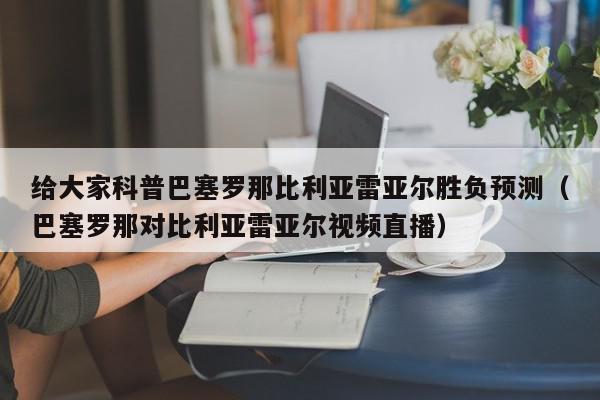 给大家科普巴塞罗那比利亚雷亚尔胜负预测（巴塞罗那对比利亚雷亚尔视频直播）